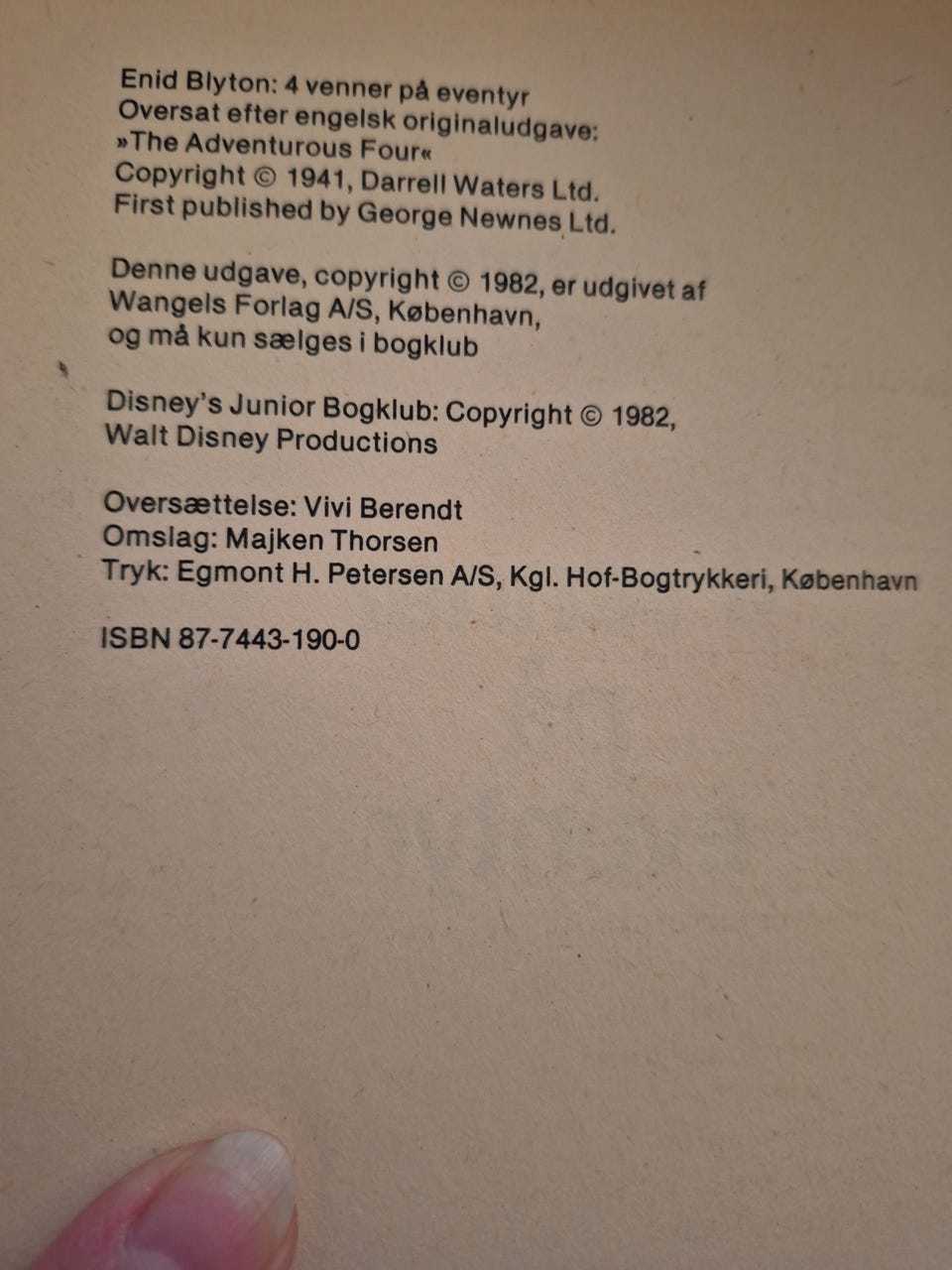 Enid Blyton: 4 venner på eventyr
Oversat efter engelsk originaludgave:
»The Adventurous Four«
Copyright © 1941, Darrell Waters Ltd.
First published by George Newnes Ltd.

Denne udgave, copyright © 1982, er udgivet af
Wangels Forlag A/S, København,
og må kun sælges i bogklub

Disney's Junior Bogklub: Copyright © 1982,
Walt Disney Productions

Oversættelse: Vivi Berendt
Omslag: Majken Thorsen
Tryk: Egmont H. Petersen A/S, Kgl. Hof-Bogtrykkeri, København

ISBN 87-7443-190-0